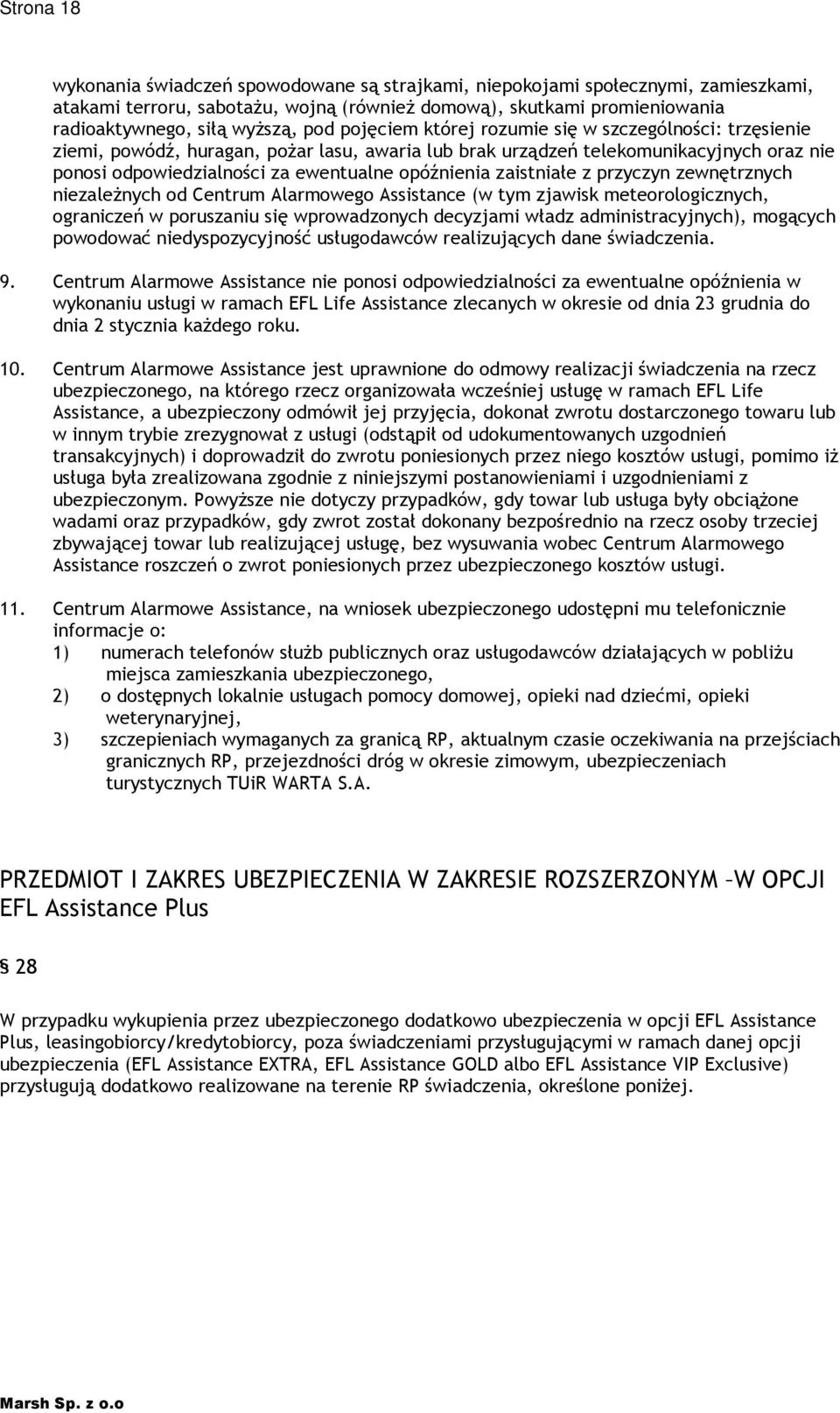 Strona 18

wykonania świadczeń spowodowane są strajkami, niepokojami społecznymi, zamieszkami, atakami terroru, sabotażu, wojną (również domową), skutkami promieniowania radioaktywnego, siłą wyższą, pod pojęciem której rozumie się w szczególności: trzęsienie ziemi, powódź, huragan, pożar lasu, awaria lub brak urządzeń telekomunikacyjnych oraz nie ponosi odpowiedzialności za ewentualne opóźnienia zaistniałe z przyczyn zewnętrznych niezależnych od Centrum Alarmowego Assistance (w tym zjawisk meteorologicznych, ograniczeń w poruszaniu się wprowadzonych decyzjami władz administracyjnych), mogących powodować niedyspozycyjność usługodawców realizujących dane świadczenia.

9. Centrum Alarmowe Assistance nie ponosi odpowiedzialności za ewentualne opóźnienia w wykonaniu usługi w ramach EFL Life Assistance zlecanych w okresie od dnia 23 grudnia do dnia 2 stycznia każdego roku.

10. Centrum Alarmowe Assistance jest uprawnione do odmowy realizacji świadczenia na rzecz ubezpieczonego, na którego rzecz organizowała wcześniej usługę w ramach EFL Life Assistance, a ubezpieczony odmówił jej przyjęcia, dokonał zwrotu dostarczonego towaru lub w innym trybie zrezygnował z usługi (odstąpił od udokumentowanych uzgodnień transakcyjnych) i doprowadził do zwrotu poniesionych przez niego kosztów usługi, pomimo iż usługa była zrealizowana zgodnie z niniejszymi postanowieniami i uzgodnieniami z ubezpieczonym. Powyższe nie dotyczy przypadków, gdy towar lub usługa były obciążone wadami oraz przypadków, gdy zwrot został dokonany bezpośrednio na rzecz osoby trzeciej zbywającej towar lub realizującej usługę, bez wysuwania wobec Centrum Alarmowego Assistance roszczeń o zwrot poniesionych przez ubezpieczonego kosztów usługi.

11. Centrum Alarmowe Assistance, na wniosek ubezpieczonego udostępni mu telefonicznie informacje o:
1) numerach telefonów służb publicznych oraz usługodawców działających w pobliżu miejsca zamieszkania ubezpieczonego,
2) o dostępnych lokalnie usługach pomocy domowej, opieki nad dziećmi, opieki weterynaryjnej,
3) szczepieniach wymaganych za granicą RP, aktualnym czasie oczekiwania na przejściach granicznych RP, przejezdności dróg w okresie zimowym, ubezpieczeniach turystycznych TUiR WARTA S.A.

PRZEDMIOT I ZAKRES UBEZPIECZENIA W ZAKRESIE ROZSZERZONYM –W OPCJI EFL Assistance Plus

§ 28

W przypadku wykupienia przez ubezpieczonego dodatkowo ubezpieczenia w opcji EFL Assistance Plus, leasingobiorcy/kredytobiorcy, poza świadczeniami przysługującymi w ramach danej opcji ubezpieczenia (EFL Assistance EXTRA, EFL Assistance GOLD albo EFL Assistance VIP Exclusive) przysługują dodatkowo realizowane na terenie RP świadczenia, określone poniżej.

Marsh Sp. z o.o